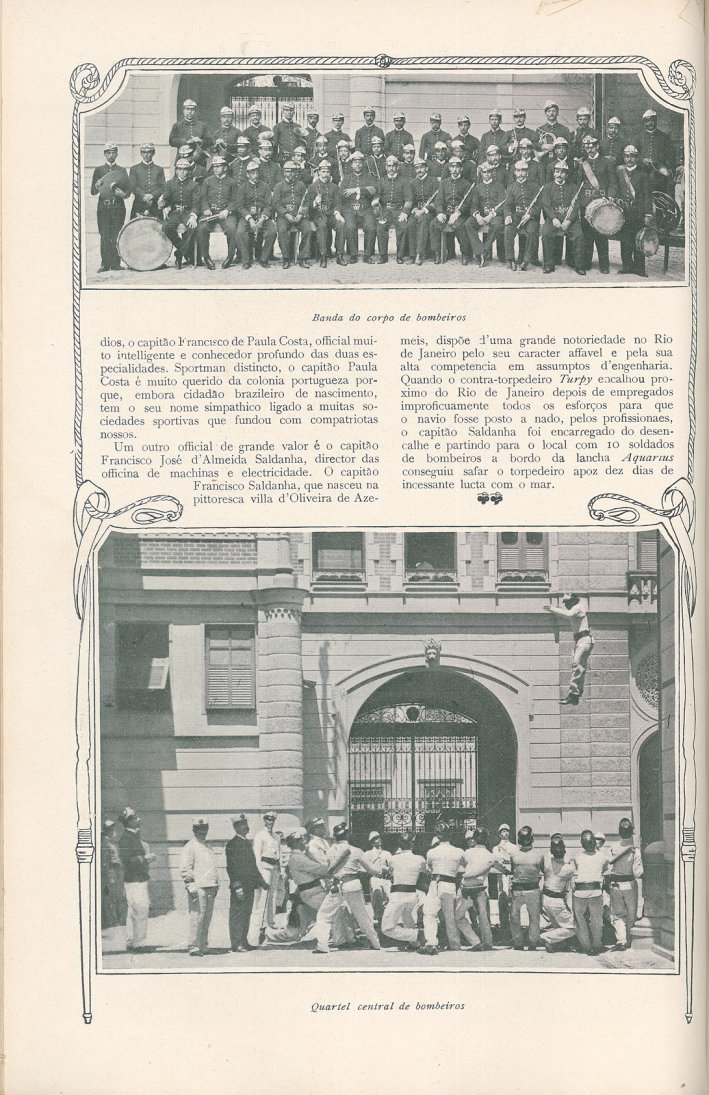 Banda do corpo de bombeiros

dios, o capitão Francisco de Paula Costa, official muito intelligente e conhecedor profundo das duas especialidades. Sportman distincto, o capitão Paula Costa é muito querido da colonia portugueza porque, embora cidadão brazileiro de nascimento, tem o seu nome simpathico ligado a muitas sociedades sportivas que fundou com compatriotas nossos.

Um outro official de grande valor é o capitão Francisco José d'Almeida Saldanha, director das officina de machinas e electricidade. O capitão Francisco Saldanha, que nasceu na pittoresca villa d'Oliveira de Azemeis, dispõe d'uma grande notoriedade no Rio de Janeiro pelo seu caracter affavel e pela sua alta competencia em assumptos d'engenharia. Quando o contra-torpedeiro Turpy encalhou proximo do Rio de Janeiro depois de empregados improficuamente todos os esforços para que o navio fosse posto a nado, pelos profissionaes, o capitão Saldanha foi encarregado do desencalhe e partindo para o local com 10 soldados de bombeiros a bordo da lancha Aquarius conseguiu safar o torpedeiro apoz dez dias de incessante lucta com o mar.

Quartel central de bombeiros